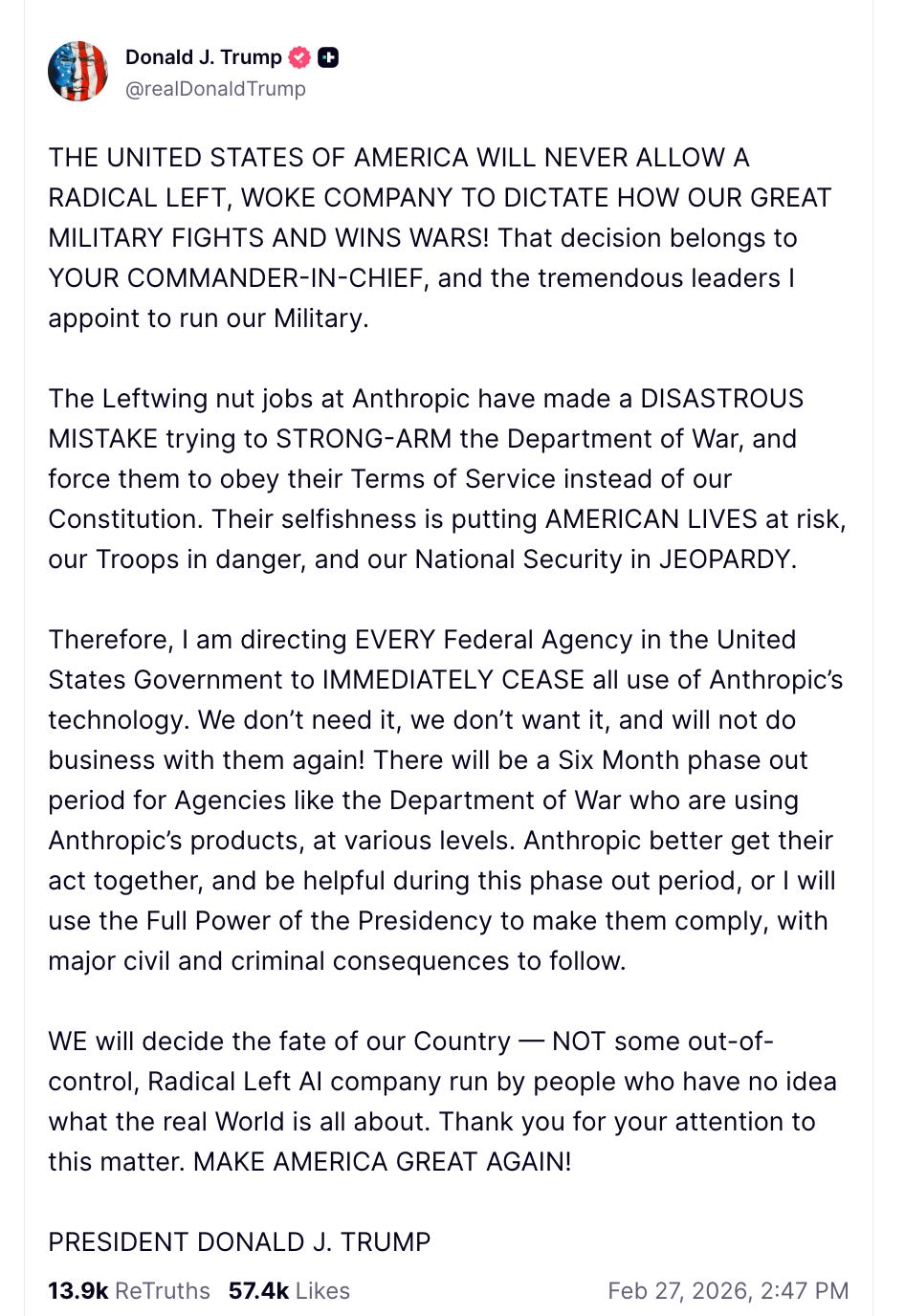 Donald J. Trump
@realDonaldTrump

THE UNITED STATES OF AMERICA WILL NEVER ALLOW A RADICAL LEFT, WOKE COMPANY TO DICTATE HOW OUR GREAT MILITARY FIGHTS AND WINS WARS! That decision belongs to YOUR COMMANDER-IN-CHIEF, and the tremendous leaders I appoint to run our Military.

The Leftwing nut jobs at Anthropic have made a DISASTROUS MISTAKE trying to STRONG-ARM the Department of War, and force them to obey their Terms of Service instead of our Constitution. Their selfishness is putting AMERICAN LIVES at risk, our Troops in danger, and our National Security in JEOPARDY.

Therefore, I am directing EVERY Federal Agency in the United States Government to IMMEDIATELY CEASE all use of Anthropic's technology. We don't need it, we don't want it, and will not do business with them again! There will be a Six Month phase out period for Agencies like the Department of War who are using Anthropic's products, at various levels. Anthropic better get their act together, and be helpful during this phase out period, or I will use the Full Power of the Presidency to make them comply, with major civil and criminal consequences to follow.

WE will decide the fate of our Country — NOT some out-of-control, Radical Left AI company run by people who have no idea what the real World is all about. Thank you for your attention to this matter. MAKE AMERICA GREAT AGAIN!

PRESIDENT DONALD J. TRUMP

13.9k ReTruths 57.4k Likes Feb 27, 2026, 2:47 PM